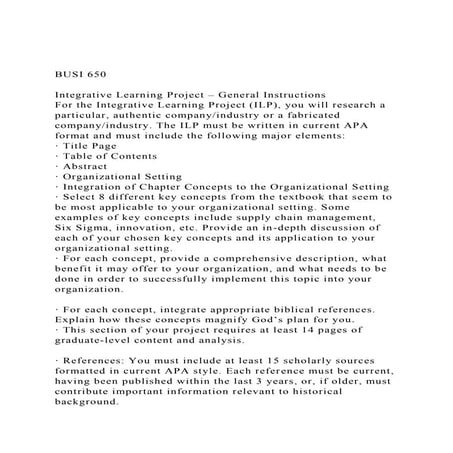 BUSI 650

Integrative Learning Project – General Instructions
For the Integrative Learning Project (ILP), you will research a particular, authentic company/industry or a fabricated company/industry. The ILP must be written in current APA format and must include the following major elements:
· Title Page
· Table of Contents
· Abstract
· Organizational Setting
· Integration of Chapter Concepts to the Organizational Setting
· Select 8 different key concepts from the textbook that seem to be most applicable to your organizational setting. Some examples of key concepts include supply chain management, Six Sigma, innovation, etc. Provide an in-depth discussion of each of your chosen key concepts and its application to your organizational setting.
· For each concept, provide a comprehensive description, what benefit it may offer to your organization, and what needs to be done in order to successfully implement this topic into your organization.

· For each concept, integrate appropriate biblical references. Explain how these concepts magnify God's plan for you.
· This section of your project requires at least 14 pages of graduate-level content and analysis.

· References: You must include at least 15 scholarly sources formatted in current APA style. Each reference must be current, having been published within the last 3 years, or, if older, must contribute important information relevant to historical background.